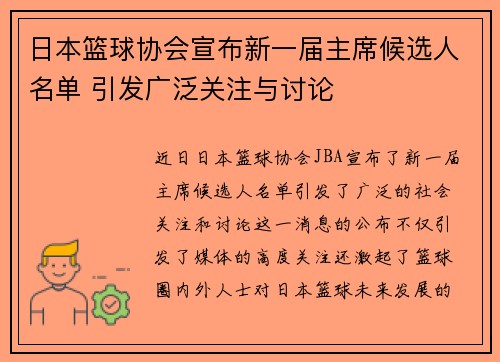 日本篮球协会宣布新一届主席候选人名单 引发广泛关注与讨论

近日日本篮球协会JBA宣布了新一届主席候选人名单引发了广泛的社会关注和讨论这一消息的公布不仅引发了媒体的高度关注还激起了篮球圈内外人士对日本篮球未来发展的